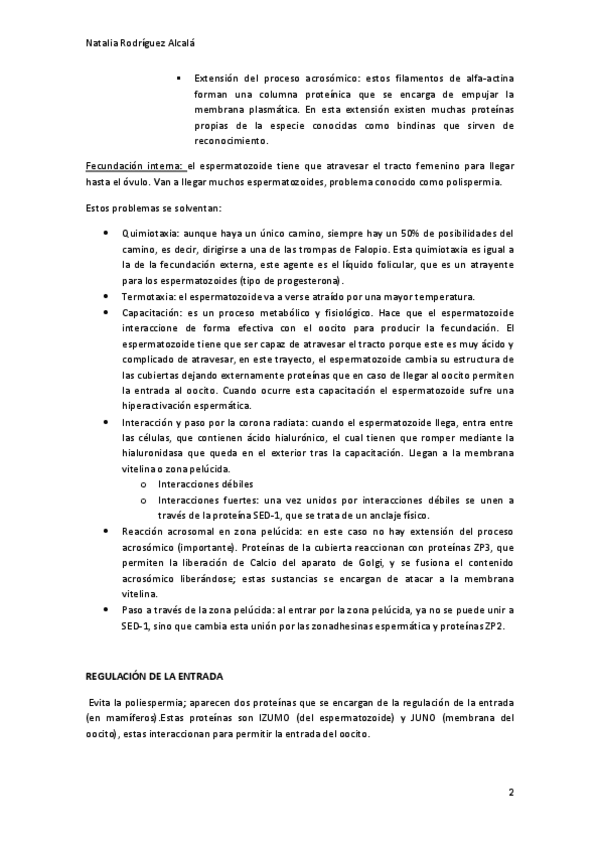 Natalia Rodríguez Alcalá

▪ Extensión del proceso acrosómico: estos filamentos de alfa-actina forman una columna proteínica que se encarga de empujar la membrana plasmática. En esta extensión existen muchas proteínas propias de la especie conocidas como bindinas que sirven de reconocimiento.

Fecundación interna: el espermatozoide tiene que atravesar el tracto femenino para llegar hasta el óvulo. Van a llegar muchos espermatozoides, problema conocido como polispermia.

Estos problemas se solventan:

• Quimiotaxia: aunque haya un único camino, siempre hay un 50% de posibilidades del camino, es decir, dirigirse a una de las trompas de Falopio. Esta quimiotaxia es igual a la de la fecundación externa, este agente es el líquido folicular, que es un atrayente para los espermatozoides (tipo de progesterona).
• Termotaxia: el espermatozoide va a verse atraído por una mayor temperatura.
• Capacitación: es un proceso metabólico y fisiológico. Hace que el espermatozoide interaccione de forma efectiva con el oocito para producir la fecundación. El espermatozoide tiene que ser capaz de atravesar el tracto porque este es muy ácido y complicado de atravesar, en este trayecto, el espermatozoide cambia su estructura de las cubiertas dejando externamente proteínas que en caso de llegar al oocito permiten la entrada al oocito. Cuando ocurre esta capacitación el espermatozoide sufre una hiperactivación espermática.
• Interacción y paso por la corona radiata: cuando el espermatozoide llega, entra entre las células, que contienen ácido hialurónico, el cual tienen que romper mediante la hialuronidasa que queda en el exterior tras la capacitación. Llegan a la membrana vitelina o zona pelúcida.
  o Interacciones débiles
  o Interacciones fuertes: una vez unidos por interacciones débiles se unen a través de la proteína SED-1, que se trata de un anclaje físico.
• Reacción acrosomal en zona pelúcida: en este caso no hay extensión del proceso acrosómico (importante). Proteínas de la cubierta reaccionan con proteínas ZP3, que permiten la liberación de Calcio del aparato de Golgi, y se fusiona el contenido acrosómico liberándose; estas sustancias se encargan de atacar a la membrana vitelina.
• Paso a través de la zona pelúcida: al entrar por la zona pelúcida, ya no se puede unir a SED-1, sino que cambia esta unión por las zonadhesinas espermática y proteínas ZP2.

REGULACIÓN DE LA ENTRADA

Evita la poliespermia; aparecen dos proteínas que se encargan de la regulación de la entrada (en mamíferos).Estas proteínas son IZUMO (del espermatozoide) y JUNO (membrana del oocito), estas interaccionan para permitir la entrada del oocito.

2